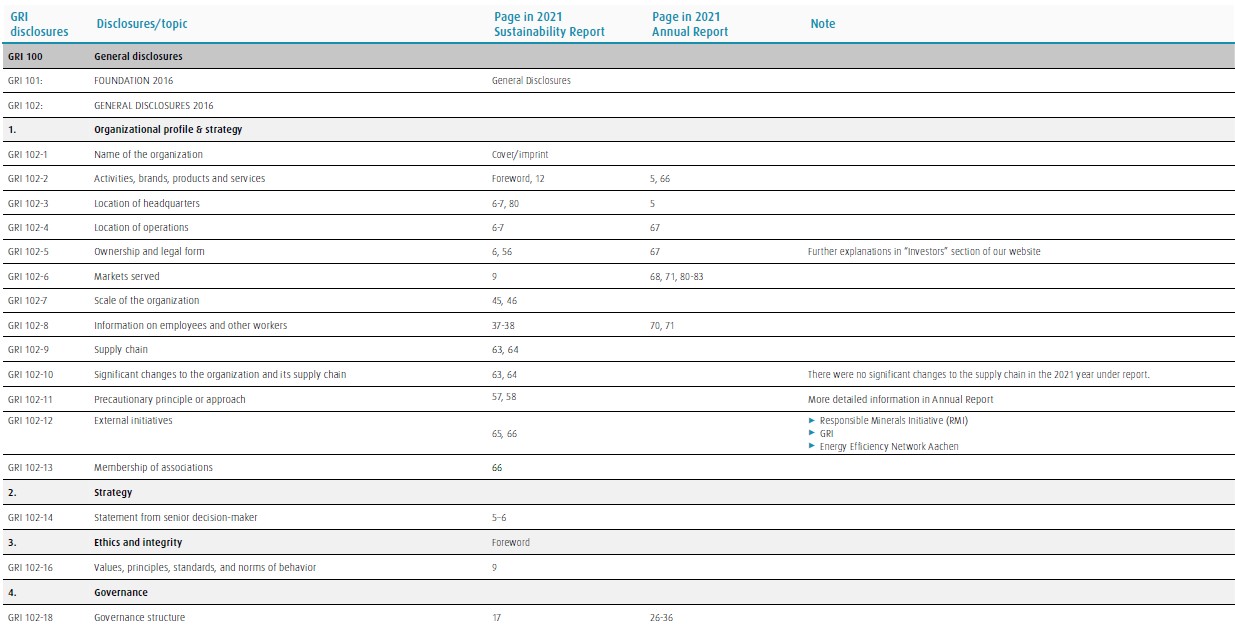 | GRI disclosures | Disclosures/topic | Page in 2021 Sustainability Report | Page in 2021 Annual Report | Note |
|---|---|---|---|---|
| GRI 100 | General disclosures | | | |
| GRI 101: | FOUNDATION 2016 | General Disclosures | | |
| GRI 102: | GENERAL DISCLOSURES 2016 | | | |
| 1. | Organizational profile & strategy | | | |
| GRI 102-1 | Name of the organization | Cover/imprint | | |
| GRI 102-2 | Activities, brands, products and services | Foreword, 12 | 5, 66 | |
| GRI 102-3 | Location of headquarters | 6-7, 80 | 5 | |
| GRI 102-4 | Location of operations | 6-7 | 67 | |
| GRI 102-5 | Ownership and legal form | 6, 56 | 67 | Further explanations in "Investors" section of our website |
| GRI 102-6 | Markets served | 9 | 68, 71, 80-83 | |
| GRI 102-7 | Scale of the organization | 45, 46 | | |
| GRI 102-8 | Information on employees and other workers | 37-38 | 70, 71 | |
| GRI 102-9 | Supply chain | 63, 64 | | |
| GRI 102-10 | Significant changes to the organization and its supply chain | 63, 64 | | There were no significant changes to the supply chain in the 2021 year under report. |
| GRI 102-11 | Precautionary principle or approach | 57, 58 | | More detailed information in Annual Report |
| GRI 102-12 | External initiatives | 65, 66 | | ► Responsible Minerals Initiative (RMI) ► GRI ► Energy Efficiency Network Aachen |
| GRI 102-13 | Membership of associations | 66 | | |
| 2. | Strategy | | | |
| GRI 102-14 | Statement from senior decision-maker | 5–6 | | |
| 3. | Ethics and integrity | Foreword | | |
| GRI 102-16 | Values, principles, standards, and norms of behavior | 9 | | |
| 4. | Governance | | | |
| GRI 102-18 | Governance structure | 17 | 26-36 | |